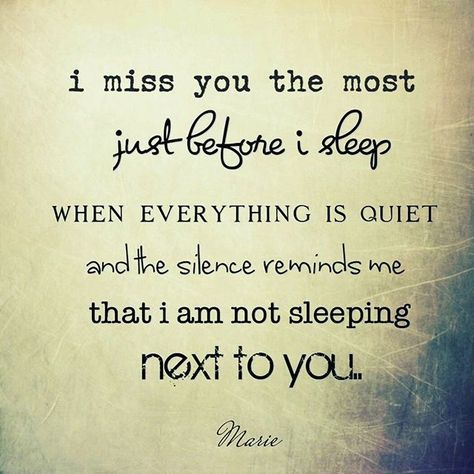 i miss you the most
just before i sleep
WHEN EVERYTHING IS QUIET
and the silence reminds me
that i am not sleeping
next to you...

Marie